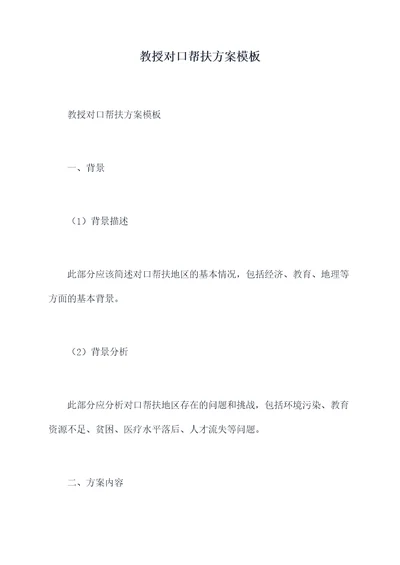 教授对口帮扶方案模板

教授对口帮扶方案模板

一、背景

（1）背景描述

此部分应该简述对口帮扶地区的基本情况，包括经济、教育、地理等方面的基本背景。

（2）背景分析

此部分应分析对口帮扶地区存在的问题和挑战，包括环境污染、教育资源不足、贫困、医疗水平落后、人才流失等问题。

二、方案内容